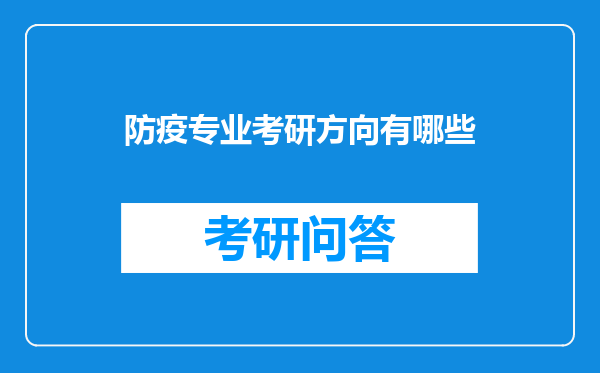 防疫专业考研方向有哪些

考研问答